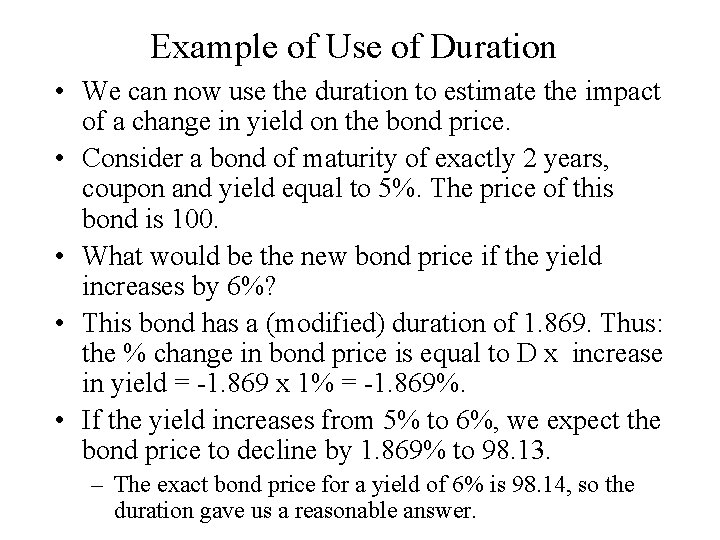 Example of Use of Duration

• We can now use the duration to estimate the impact of a change in yield on the bond price.

• Consider a bond of maturity of exactly 2 years, coupon and yield equal to 5%. The price of this bond is 100.

• What would be the new bond price if the yield increases by 6%?

• This bond has a (modified) duration of 1.869. Thus: the % change in bond price is equal to D x increase in yield = -1.869 x 1% = -1.869%.

• If the yield increases from 5% to 6%, we expect the bond price to decline by 1.869% to 98.13.

– The exact bond price for a yield of 6% is 98.14, so the duration gave us a reasonable answer.